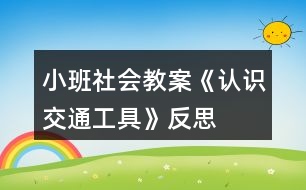 小班社会教案《认识交通工具》反思